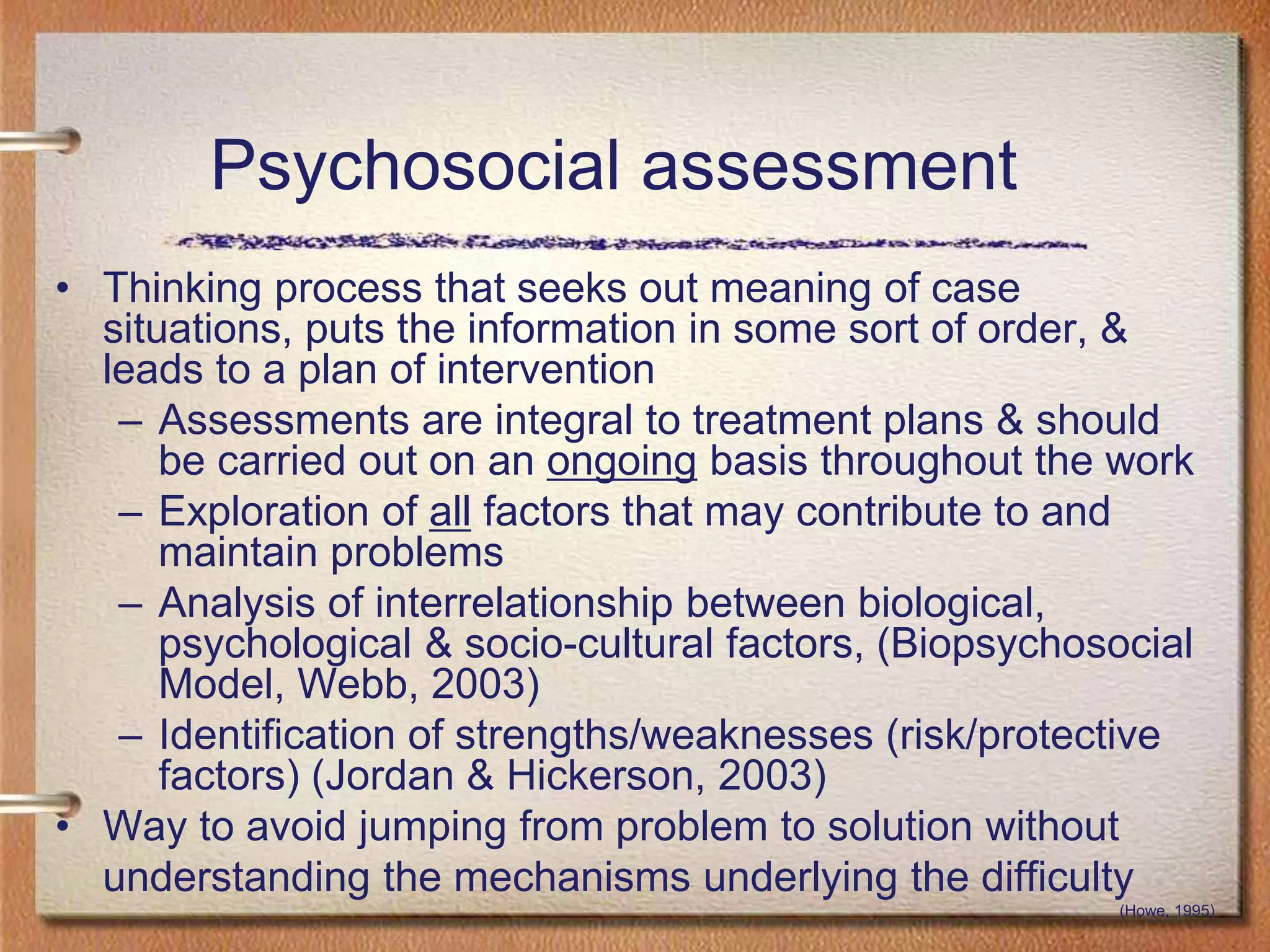 Psychosocial assessment

• Thinking process that seeks out meaning of case situations, puts the information in some sort of order, & leads to a plan of intervention
– Assessments are integral to treatment plans & should be carried out on an ongoing basis throughout the work
– Exploration of all factors that may contribute to and maintain problems
– Analysis of interrelationship between biological, psychological & socio-cultural factors, (Biopsychosocial Model, Webb, 2003)
– Identification of strengths/weaknesses (risk/protective factors) (Jordan & Hickerson, 2003)
• Way to avoid jumping from problem to solution without understanding the mechanisms underlying the difficulty

(Howe, 1995)